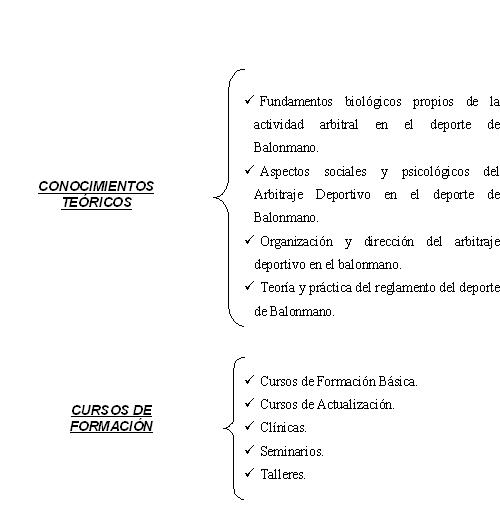 CONOCIMIENTOS TEÓRICOS

✓ Fundamentos biológicos propios de la actividad arbitral en el deporte de Balonmano.

✓ Aspectos sociales y psicológicos del Arbitraje Deportivo en el deporte de Balonmano.

✓ Organización y dirección del arbitraje deportivo en el balonmano.

✓ Teoría y práctica del reglamento del deporte de Balonmano.

CURSOS DE FORMACIÓN

✓ Cursos de Formación Básica.

✓ Cursos de Actualización.

✓ Clínicas.

✓ Seminarios.

✓ Talleres.